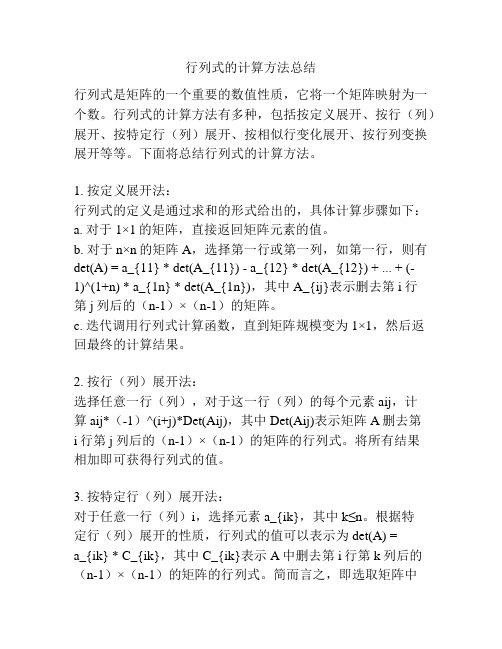 行列式的计算方法总结

行列式是矩阵的一个重要的数值性质，它将一个矩阵映射为一个数。行列式的计算方法有多种，包括按定义展开、按行（列）展开、按特定行（列）展开、按相似行变化展开、按行列变换展开等等。下面将总结行列式的计算方法。

1. 按定义展开法：
行列式的定义是通过求和的形式给出的，具体计算步骤如下：
a. 对于 1×1 的矩阵，直接返回矩阵元素的值。
b. 对于 n×n 的矩阵 A，选择第一行或第一列，如第一行，则有 det(A) = a_{11} * det(A_{11}) - a_{12} * det(A_{12}) + ... + (-1)^(1+n) * a_{1n} * det(A_{1n})，其中 A_{ij}表示删去第 i 行第 j 列后的（n-1）×（n-1）的矩阵。
c. 迭代调用行列式计算函数，直到矩阵规模变为 1×1，然后返回最终的计算结果。

2. 按行（列）展开法：
选择任意一行（列），对于这一行（列）的每个元素 aij，计算 aij*（-1）^(i+j)*Det(Aij)，其中 Det(Aij)表示矩阵 A 删去第 i 行第 j 列后的（n-1）×（n-1）的矩阵的行列式。将所有结果相加即可获得行列式的值。

3. 按特定行（列）展开法：
对于任意一行（列）i，选择元素 a_{ik}，其中 k≤n。根据特定行（列）展开的性质，行列式的值可以表示为 det(A) = a_{ik} * C_{ik}，其中 C_{ik}表示 A 中删去第 i 行第 k 列后的（n-1）×（n-1）的矩阵的行列式。简而言之，即选取矩阵中